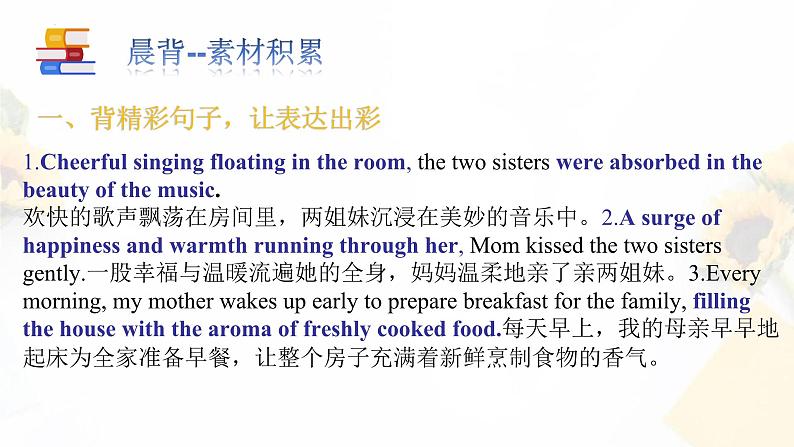 晨背--素材积累

一、背精彩句子，让表达出彩

1.Cheerful singing floating in the room, the two sisters were absorbed in the beauty of the music.
欢快的歌声飘荡在房间里，两姐妹沉浸在美妙的音乐中。2.A surge of happiness and warmth running through her, Mom kissed the two sisters gently.一股幸福与温暖流遍她的全身，妈妈温柔地亲了亲两姐妹。3.Every morning, my mother wakes up early to prepare breakfast for the family, filling the house with the aroma of freshly cooked food.每天早上，我的母亲早早地起床为全家准备早餐，让整个房子充满着新鲜烹制食物的香气。